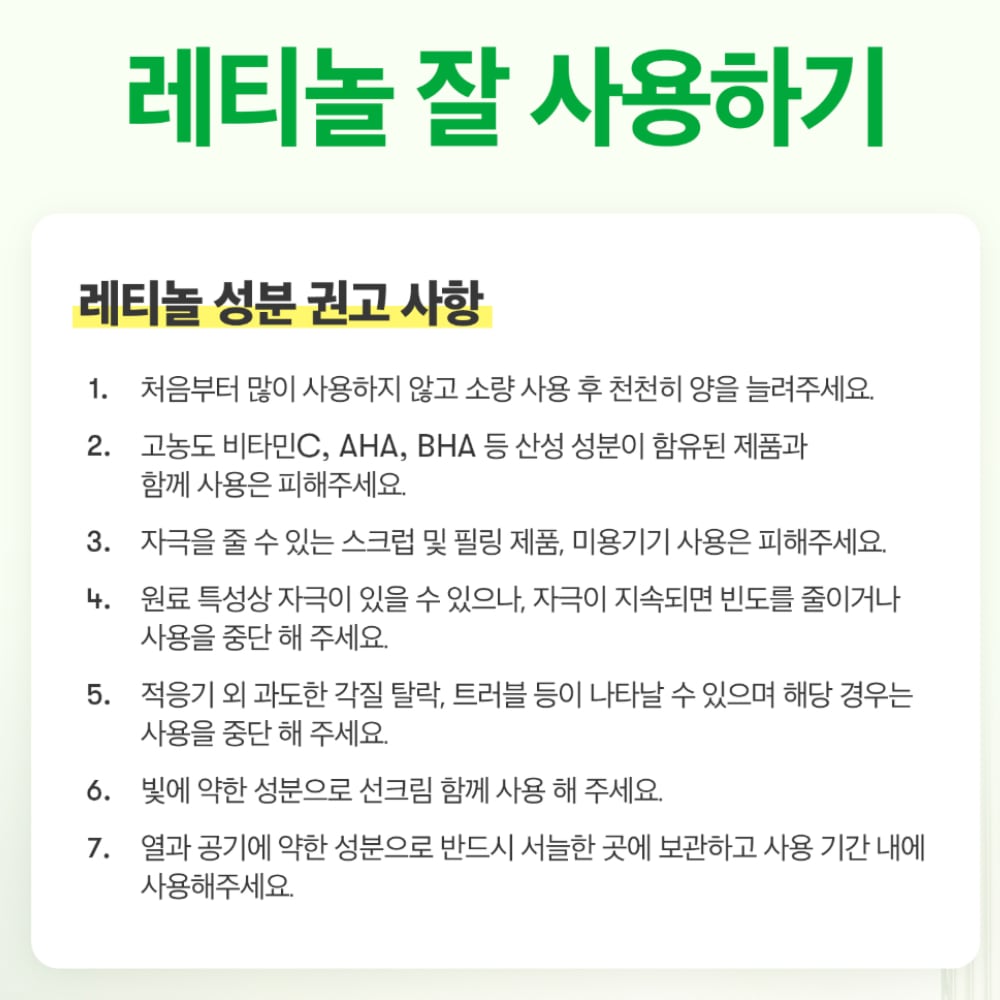 레티놀 잘 사용하기

레티놀 성분 권고 사항

1. 처음부터 많이 사용하지 않고 소량 사용 후 천천히 양을 늘려주세요.

2. 고농도 비타민C, AHA, BHA 등 산성 성분이 함유된 제품과 함께 사용은 피해주세요.

3. 자극을 줄 수 있는 스크럽 및 필링 제품, 미용기기 사용은 피해주세요.

4. 원료 특성상 자극이 있을 수 있으나, 자극이 지속되면 빈도를 줄이거나 사용을 중단 해 주세요.

5. 적응기 외 과도한 각질 탈락, 트러블 등이 나타날 수 있으며 해당 경우는 사용을 중단 해 주세요.

6. 빛에 약한 성분으로 선크림 함께 사용 해 주세요.

7. 열과 공기에 약한 성분으로 반드시 서늘한 곳에 보관하고 사용 기간 내에 사용해주세요.